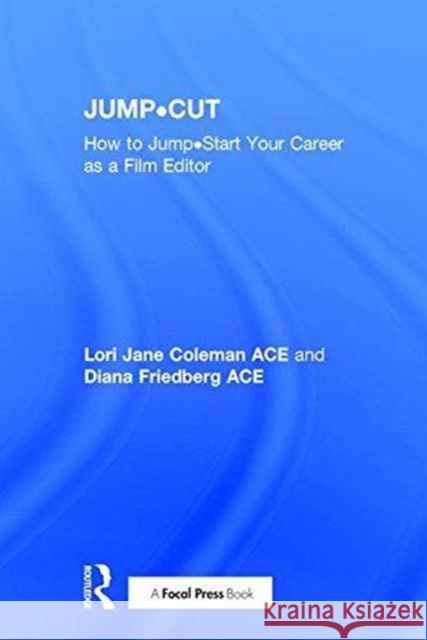 JUMP•CUT

How to Jump•Start Your Career as a Film Editor

Lori Jane Coleman ACE and
Diana Friedberg ACE

ROUTLEDGE

A Focal Press Book